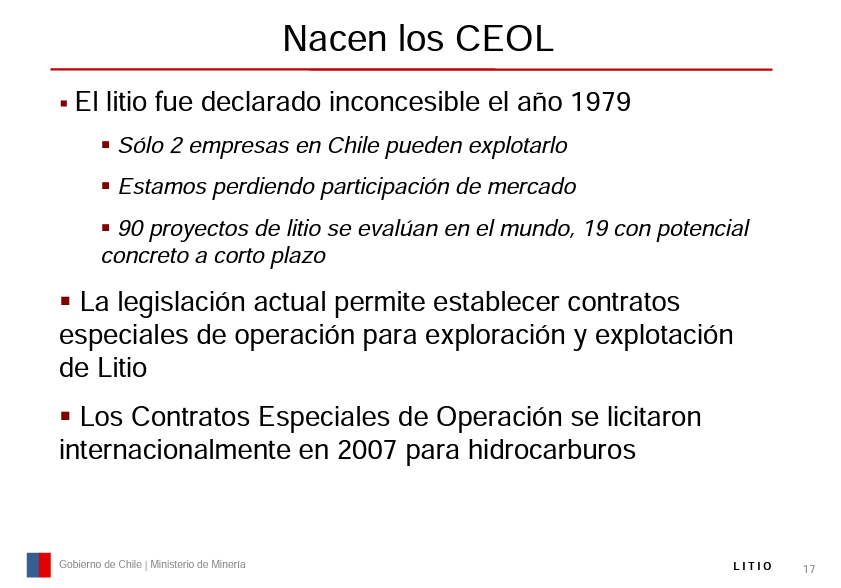 Nacen los CEOL

▪ El litio fue declarado inconcesible el año 1979

▪ Sólo 2 empresas en Chile pueden explotarlo

▪ Estamos perdiendo participación de mercado

▪ 90 proyectos de litio se evalúan en el mundo, 19 con potencial concreto a corto plazo

▪ La legislación actual permite establecer contratos especiales de operación para exploración y explotación de Litio

▪ Los Contratos Especiales de Operación se licitaron internacionalmente en 2007 para hidrocarburos

Gobierno de Chile | Ministerio de Minería

LITIO

17